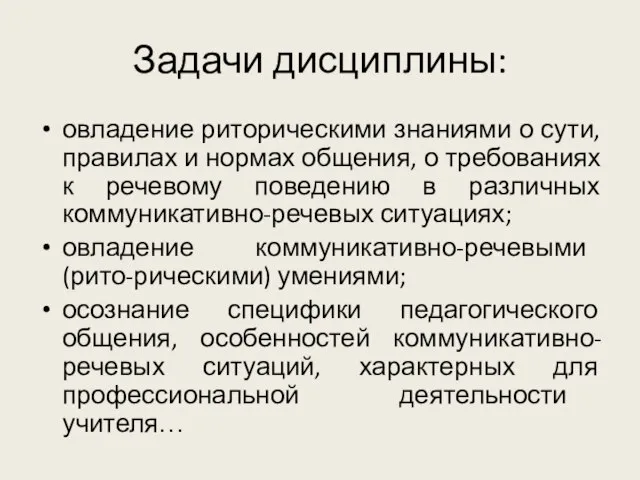 Задачи дисциплины:

• овладение риторическими знаниями о сути, правилах и нормах общения, о требованиях к речевому поведению в различных коммуникативно-речевых ситуациях;

• овладение коммуникативно-речевыми (рито-рическими) умениями;

• осознание специфики педагогического общения, особенностей коммуникативно-речевых ситуаций, характерных для профессиональной деятельности учителя…